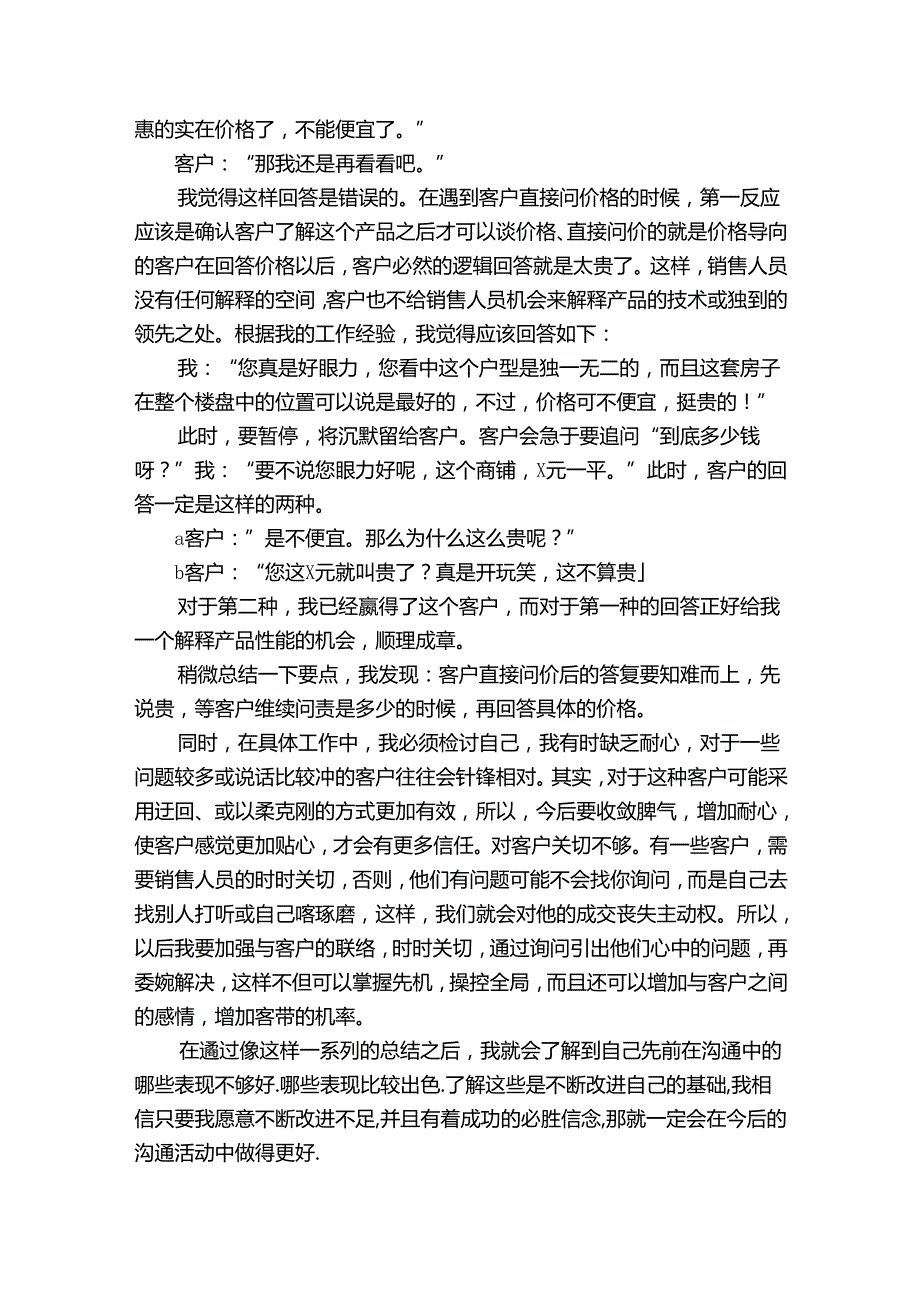 惠的实在价格了，不能便宜了。”

客户：“那我还是再看看吧。”

我觉得这样回答是错误的。在遇到客户直接问价格的时候，第一反应应该是确认客户了解这个产品之后才可以谈价格、直接问价的就是价格导向的客户在回答价格以后，客户必然的逻辑回答就是太贵了。这样，销售人员没有任何解释的空间，客户也不给销售人员机会来解释产品的技术或独到的领先之处。根据我的工作经验，我觉得应该回答如下：

我：“您真是好眼力，您看中这个户型是独一无二的，而且这套房子在整个楼盘中的位置可以说是最好的，不过，价格可不便宜，挺贵的！”

此时，要暂停，将沉默留给客户。客户会急于要追问“到底多少钱呀？”我：“要不说您眼力好呢，这个商铺，X元一平。”此时，客户的回答一定是这样的两种。

a客户：”是不便宜。那么为什么这么贵呢？”

b客户：“您这X元就叫贵了？真是开玩笑，这不算贵」

对于第二种，我已经赢得了这个客户，而对于第一种的回答正好给我一个解释产品性能的机会，顺理成章。

稍微总结一下要点，我发现：客户直接问价后的答复要知难而上，先说贵，等客户维续问责是多少的时候，再回答具体的价格。

同时，在具体工作中，我必须检讨自己，我有时缺乏耐心，对于一些问题较多或说话比较冲的客户往往会针锋相对。其实，对于这种客户可能采用迂回、或以柔克刚的方式更加有效，所以，今后要收敛脾气，增加耐心，使客户感觉更加贴心，才会有更多信任。对客户关切不够。有一些客户，需要销售人员的时时关切，否则，他们有问题可能不会找你询问，而是自己去找别人打听或自己喀琢磨，这样，我们就会对他的成交丧失主动权。所以，以后我要加强与客户的联络，时时关切，通过询问引出他们心中的问题，再委婉解决，这样不但可以掌握先机，操控全局，而且还可以增加与客户之间的感情，增加客带的机率。

在通过像这样一系列的总结之后，我就会了解到自己先前在沟通中的哪些表现不够好.哪些表现比较出色.了解这些是不断改进自己的基础,我相信只要我愿意不断改进不足,并且有着成功的必胜信念,那就一定会在今后的沟通活动中做得更好.